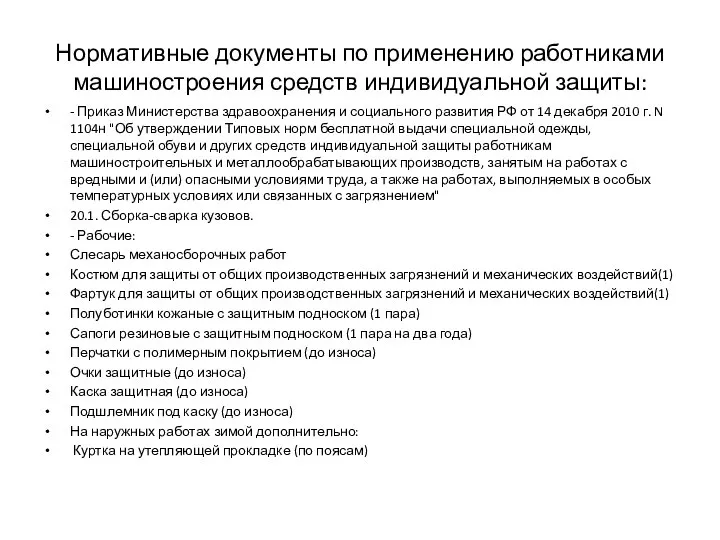 Нормативные документы по применению работниками машиностроения средств индивидуальной защиты:

• - Приказ Министерства здравоохранения и социального развития РФ от 14 декабря 2010 г. N 1104н "Об утверждении Типовых норм бесплатной выдачи специальной одежды, специальной обуви и других средств индивидуальной защиты работникам машиностроительных и металлообрабатывающих производств, занятым на работах с вредными и (или) опасными условиями труда, а также на работах, выполняемых в особых температурных условиях или связанных с загрязнением"
• 20.1. Сборка-сварка кузовов.
• - Рабочие:
• Слесарь механосборочных работ
• Костюм для защиты от общих производственных загрязнений и механических воздействий(1)
• Фартук для защиты от общих производственных загрязнений и механических воздействий(1)
• Полуботинки кожаные с защитным подноском (1 пара)
• Сапоги резиновые с защитным подноском (1 пара на два года)
• Перчатки с полимерным покрытием (до износа)
• Очки защитные (до износа)
• Каска защитная (до износа)
• Подшлемник под каску (до износа)
• На наружных работах зимой дополнительно:
• Куртка на утепляющей прокладке (по поясам)